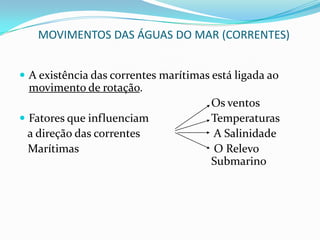 MOVIMENTOS DAS ÁGUAS DO MAR (CORRENTES)

A existência das correntes marítimas está ligada ao movimento de rotação.

Fatores que influenciam a direção das correntes Marítimas

Os ventos
Temperaturas
A Salinidade
O Relevo Submarino